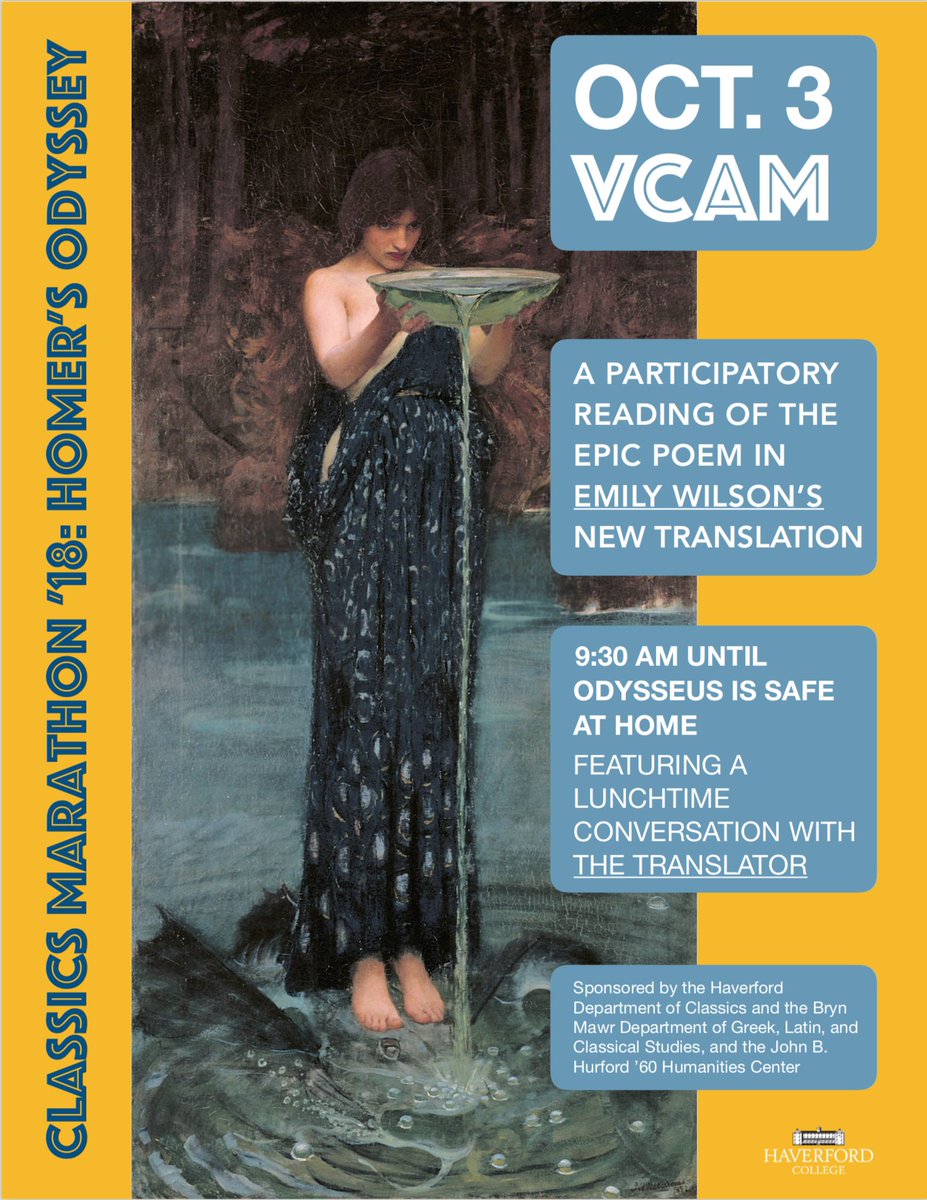 CLASSICS MARATHON '18: HOMER'S ODYSSEY

OCT. 3
VCAM

A PARTICIPATORY READING OF THE EPIC POEM IN EMILY WILSON'S NEW TRANSLATION

9:30 AM UNTIL ODYSSEUS IS SAFE AT HOME
FEATURING A LUNCHTIME CONVERSATION WITH THE TRANSLATOR

Sponsored by the Haverford Department of Classics and the Bryn Mawr Department of Greek, Latin, and Classical Studies, and the John B. Hurford '60 Humanities Center

HAVERFORD COLLEGE